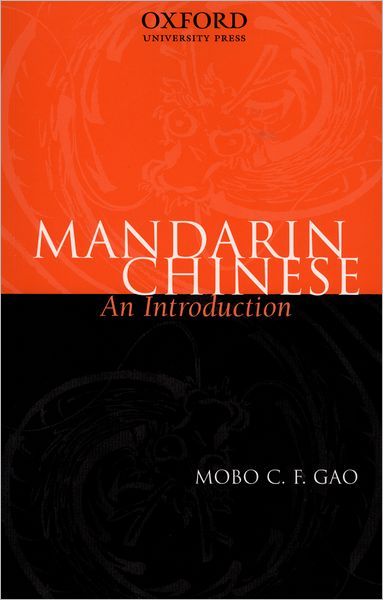 OXFORD
UNIVERSITY PRESS

MANDARIN CHINESE
An Introduction

MOBO C. F. GAO